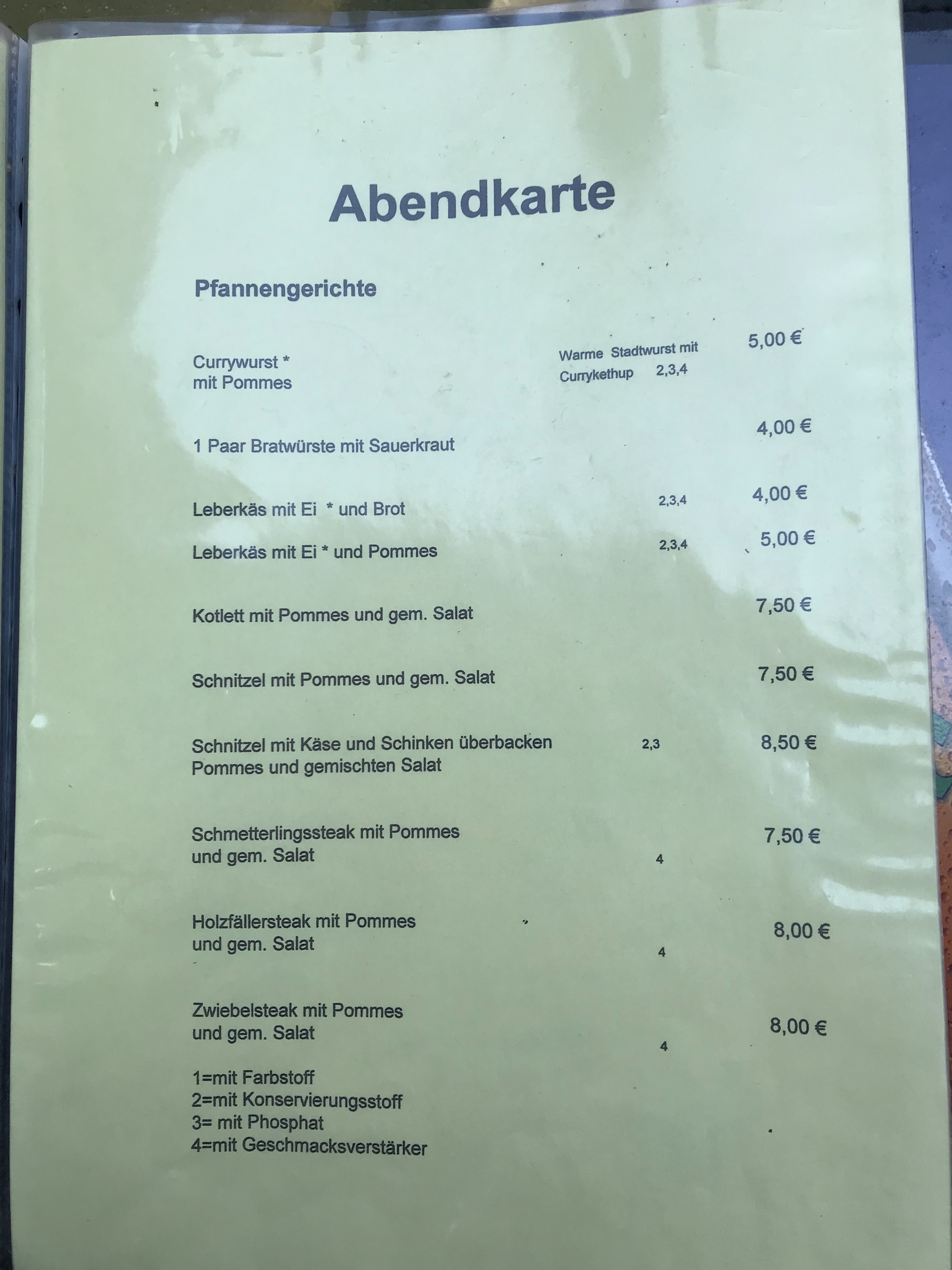 Abendkarte

Pfannengerichte

Currywurst *
mit Pommes

Warme Stadtwurst mit
Currykethup 2,3,4

5,00 €

1 Paar Bratwürste mit Sauerkraut 4,00 €

Leberkäs mit Ei * und Brot 2,3,4 4,00 €

Leberkäs mit Ei * und Pommes 2,3,4 5,00 €

Kotlett mit Pommes und gem. Salat 7,50 €

Schnitzel mit Pommes und gem. Salat 7,50 €

Schnitzel mit Käse und Schinken überbacken
Pommes und gemischten Salat 2,3 8,50 €

Schmetterlingssteak mit Pommes
und gem. Salat 4 7,50 €

Holzfällersteak mit Pommes
und gem. Salat 4 8,00 €

Zwiebelsteak mit Pommes
und gem. Salat 4 8,00 €

1=mit Farbstoff
2=mit Konservierungsstoff
3= mit Phosphat
4=mit Geschmacksverstärker